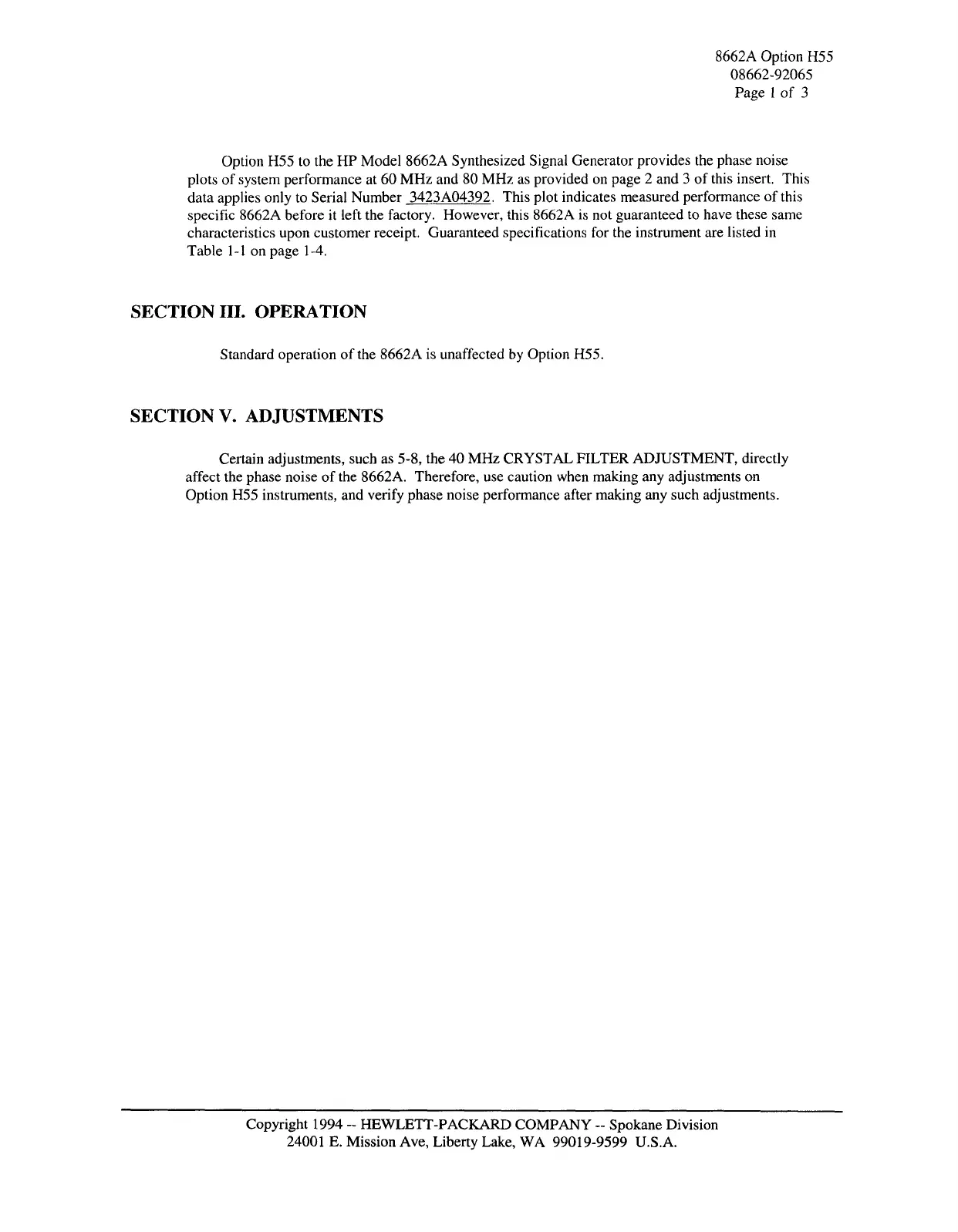 8662A Option H55
08662-92065
Page 1 of 3

Option H55 to the HP Model 8662A Synthesized Signal Generator provides the phase noise plots of system performance at 60 MHz and 80 MHz as provided on page 2 and 3 of this insert. This data applies only to Serial Number 3423A04392. This plot indicates measured performance of this specific 8662A before it left the factory. However, this 8662A is not guaranteed to have these same characteristics upon customer receipt. Guaranteed specifications for the instrument are listed in Table 1-1 on page 1-4.

SECTION III. OPERATION

Standard operation of the 8662A is unaffected by Option H55.

SECTION V. ADJUSTMENTS

Certain adjustments, such as 5-8, the 40 MHz CRYSTAL FILTER ADJUSTMENT, directly affect the phase noise of the 8662A. Therefore, use caution when making any adjustments on Option H55 instruments, and verify phase noise performance after making any such adjustments.

Copyright 1994 -- HEWLETT-PACKARD COMPANY -- Spokane Division
24001 E. Mission Ave, Liberty Lake, WA 99019-9599 U.S.A.